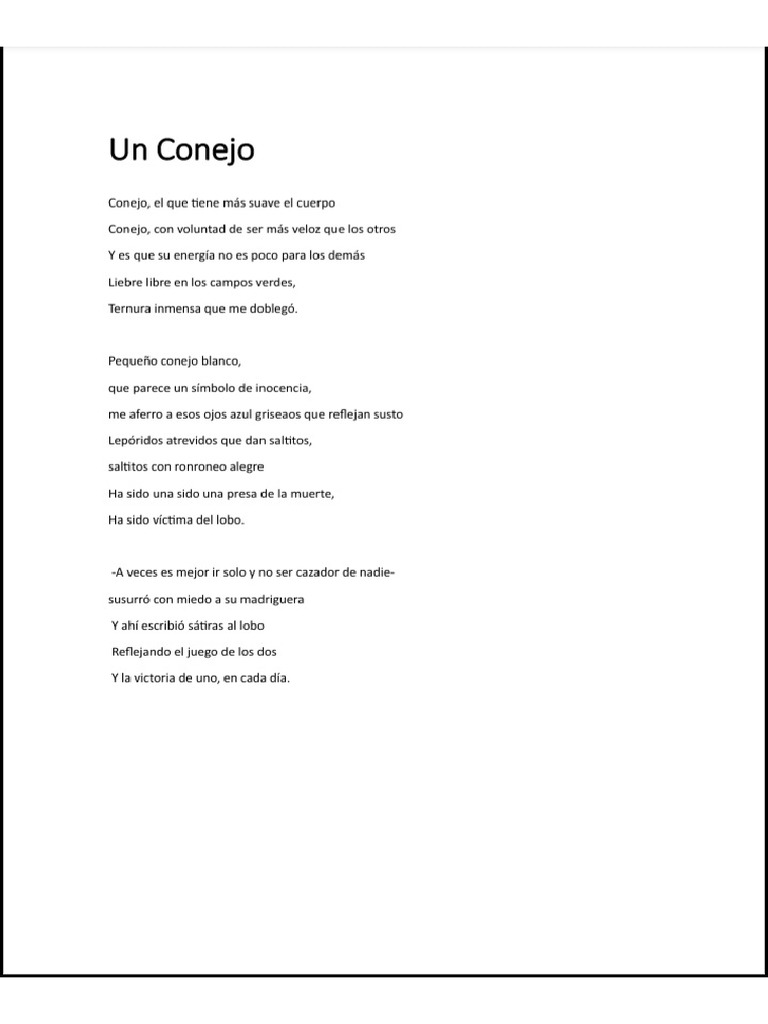 Un Conejo

Conejo, el que tiene más suave el cuerpo
Conejo, con voluntad de ser más veloz que los otros
Y es que su energía no es poco para los demás
Liebre libre en los campos verdes,
Ternura inmensa que me doblegó.

Pequeño conejo blanco,
que parece un símbolo de inocencia,
me aferro a esos ojos azul griseaos que reflejan susto
Lepóridos atrevidos que dan saltitos,
saltitos con ronroneo alegre
Ha sido una sido una presa de la muerte,
Ha sido víctima del lobo.

-A veces es mejor ir solo y no ser cazador de nadie-
susurró con miedo a su madriguera
Y ahí escribió sátiras al lobo
Reflejando el juego de los dos
Y la victoria de uno, en cada día.